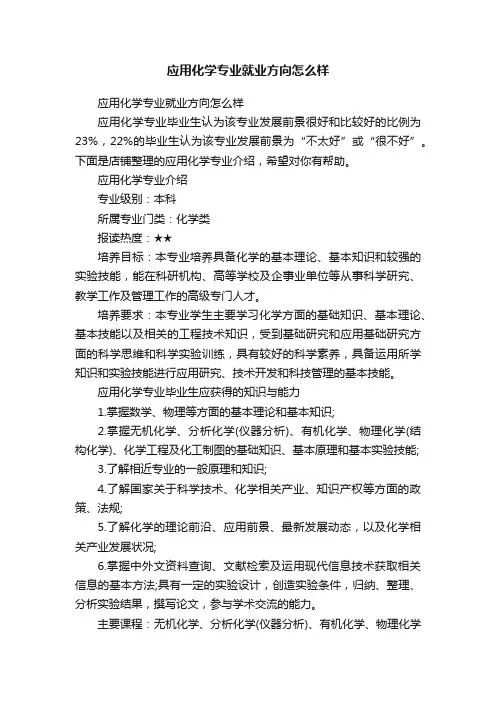 应用化学专业就业方向怎么样

应用化学专业就业方向怎么样

应用化学专业毕业生认为该专业发展前景很好和比较好的比例为23%，22%的毕业生认为该专业发展前景为“不太好”或“很不好”。下面是店铺整理的应用化学专业介绍，希望对你有帮助。

应用化学专业介绍

专业级别：本科

所属专业门类：化学类

报读热度：★★

培养目标：本专业培养具备化学的基本理论、基本知识和较强的实验技能，能在科研机构、高等学校及企事业单位等从事科学研究、教学工作及管理工作的高级专门人才。

培养要求：本专业学生主要学习化学方面的基础知识、基本理论、基本技能以及相关的工程技术知识，受到基础研究和应用基础研究方面的科学思维和科学实验训练，具有较好的科学素养，具备运用所学知识和实验技能进行应用研究、技术开发和科技管理的基本技能。

应用化学专业毕业生应获得的知识与能力

1.掌握数学、物理等方面的基本理论和基本知识;

2.掌握无机化学、分析化学(仪器分析)、有机化学、物理化学(结构化学)、化学工程及化工制图的基础知识、基本原理和基本实验技能;

3.了解相近专业的一般原理和知识;

4.了解国家关于科学技术、化学相关产业、知识产权等方面的政策、法规;

5.了解化学的理论前沿、应用前景、最新发展动态，以及化学相关产业发展状况;

6.掌握中外文资料查询、文献检索及运用现代信息技术获取相关信息的基本方法;具有一定的实验设计，创造实验条件，归纳、整理、分析实验结果，撰写论文，参与学术交流的能力。

主要课程：无机化学、分析化学(仪器分析)、有机化学、物理化学